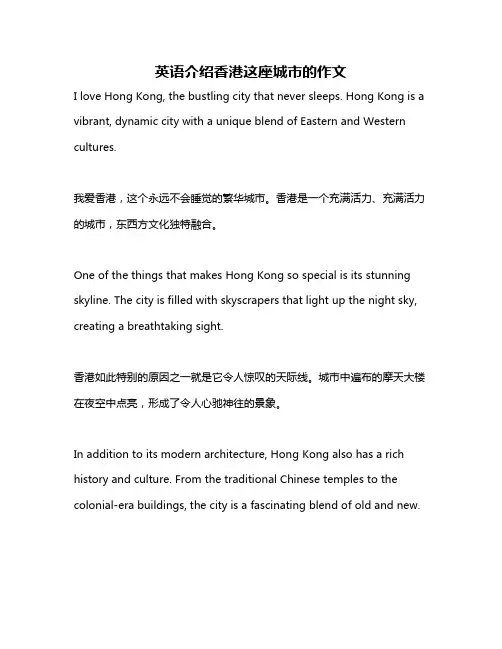 英语介绍香港这座城市的作文

I love Hong Kong, the bustling city that never sleeps. Hong Kong is a vibrant, dynamic city with a unique blend of Eastern and Western cultures.

我爱香港，这个永远不会睡觉的繁华城市。香港是一个充满活力、充满活力的城市，东西方文化独特融合。

One of the things that makes Hong Kong so special is its stunning skyline. The city is filled with skyscrapers that light up the night sky, creating a breathtaking sight.

香港如此特别的原因之一就是它令人惊叹的天际线。城市中遍布的摩天大楼在夜空中点亮，形成了令人心驰神往的景象。

In addition to its modern architecture, Hong Kong also has a rich history and culture. From the traditional Chinese temples to the colonial-era buildings, the city is a fascinating blend of old and new.